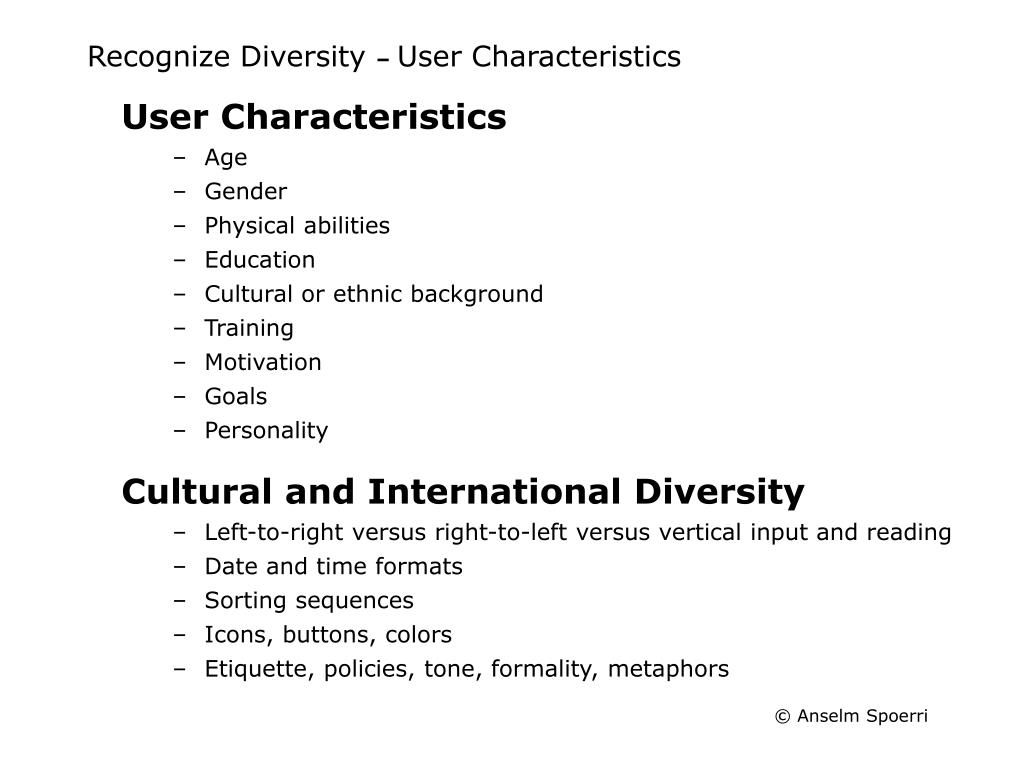 Recognize Diversity – User Characteristics

User Characteristics
– Age
– Gender
– Physical abilities
– Education
– Cultural or ethnic background
– Training
– Motivation
– Goals
– Personality

Cultural and International Diversity
– Left-to-right versus right-to-left versus vertical input and reading
– Date and time formats
– Sorting sequences
– Icons, buttons, colors
– Etiquette, policies, tone, formality, metaphors

© Anselm Spoerri